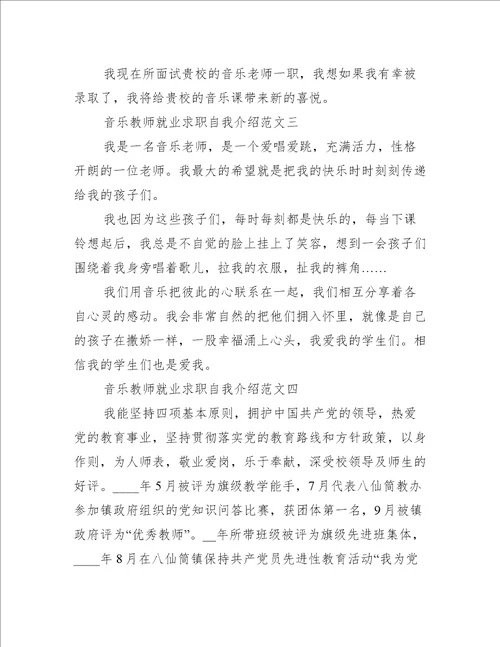 我现在所面试贵校的音乐老师一职，我想如果我有幸被录取了，我将给贵校的音乐课带来新的喜悦。

音乐教师就业求职自我介绍范文三

我是一名音乐老师，是一个爱唱爱跳，充满活力，性格开朗的一位老师。我最大的希望就是把我的快乐时时刻刻传递给我的孩子们。

我也因为这些孩子们，每时每刻都是快乐的，每当下课铃想起后，我总是不自觉的脸上挂上了笑容，想到一会孩子们围绕着我身旁唱着歌儿，拉我的衣服，扯我的裤角……

我们用音乐把彼此的心联系在一起，我们相互分享着各自心灵的感动。我会非常自然的把他们拥入怀里，就像是自己的孩子在撒娇一样，一股幸福涌上心头，我爱我的学生们。相信我的学生们也是爱我。

音乐教师就业求职自我介绍范文四

我能坚持四项基本原则，拥护中国共产党的领导，热爱党的教育事业，坚持贯彻落实党的教育路线和方针政策，以身作则，为人师表，敬业爱岗，乐于奉献，深受校领导及师生的好评。____年5月被评为旗级教学能手，7月代表八仙筒教办参加镇政府组织的党知识问答比赛，获团体第一名，9月被镇政府评为“优秀教师”。__年所带班级被评为旗级先进班集体，____年8月在八仙筒镇保持共产党员先进性教育活动“我为党